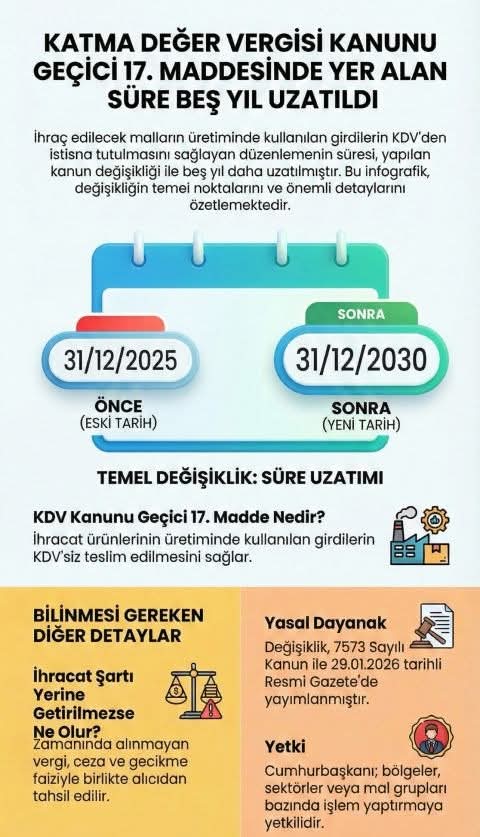 KATMA DEĞER VERGİSİ KANUNU GEÇİCİ 17. MADDESİNDE YER ALAN SÜRE BEŞ YIL UZATILDI

İhraç edilecek malların üretiminde kullanılan girdilerin KDV'den istisna tutulmasını sağlayan düzenlemenin süresi, yapılan kanun değişikliği ile beş yıl daha uzatılmıştır. Bu infografik, değişikliğin temel noktalarını ve önemli detaylarını özetlemektedir.

31/12/2025

ÖNCE
(ESKİ TARİH)

SONRA

31/12/2030

SONRA
(YENİ TARİH)

TEMEL DEĞİŞİKLİK: SÜRE UZATIMI

KDV Kanunu Geçici 17. Madde Nedir?

İhracat ürünlerinin üretiminde kullanılan girdilerin KDV'siz teslim edilmesini sağlar.

BİLİNMESİ GEREKEN DİĞER DETAYLAR

İhracat Şartı Yerine Getirilmezse Ne Olur?

Zamanında alınmayan vergi, ceza ve gecikme faiziyle birlikte alıcıdan tahsil edilir.

Yasal Dayanak

Değişiklik, 7573 Sayılı Kanun ile 29.01.2026 tarihli Resmi Gazete'de yayımlanmıştır.

Yetki

Cumhurbaşkanı; bölgeler, sektörler veya mal grupları bazında işlem yaptırmaya yetkilidir.